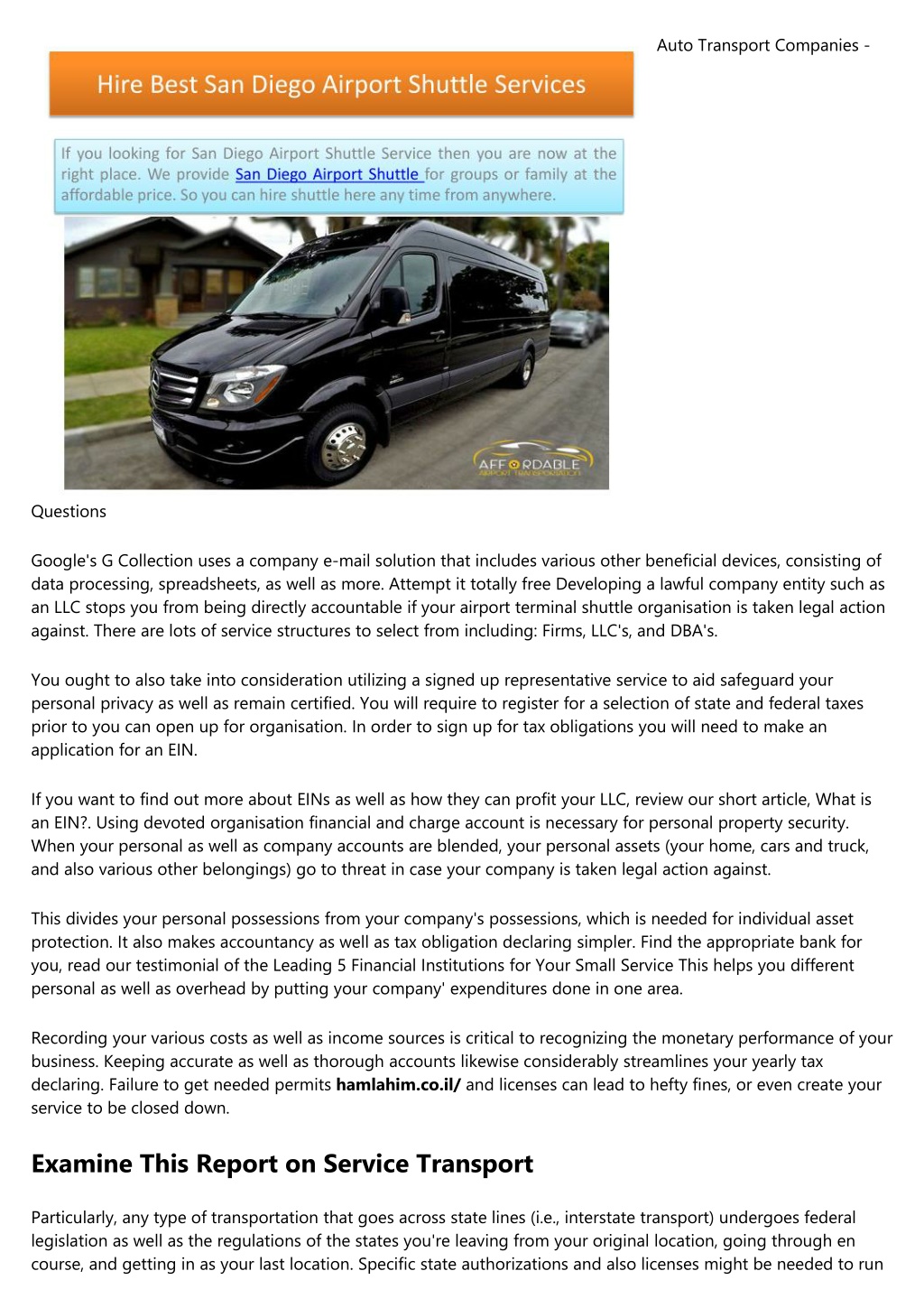 Auto Transport Companies -

Hire Best San Diego Airport Shuttle Services

If you looking for San Diego Airport Shuttle Service then you are now at the right place. We provide San Diego Airport Shuttle for groups or family at the affordable price. So you can hire shuttle here any time from anywhere.

AFFORDABLE AIRPORT TRANSPORTATION

Questions

Google's G Collection uses a company e-mail solution that includes various other beneficial devices, consisting of data processing, spreadsheets, as well as more. Attempt it totally free Developing a lawful company entity such as an LLC stops you from being directly accountable if your airport terminal shuttle organisation is taken legal action against. There are lots of service structures to select from including: Firms, LLC's, and DBA's.

You ought to also take into consideration utilizing a signed up representative service to aid safeguard your personal privacy as well as remain certified. You will require to register for a selection of state and federal taxes prior to you can open up for organisation. In order to sign up for tax obligations you will need to make an application for an EIN.

If you want to find out more about EINs as well as how they can profit your LLC, review our short article, What is an EIN?. Using devoted organisation financial and charge account is necessary for personal property security. When your personal as well as company accounts are blended, your personal assets (your home, cars and truck, and also various other belongings) go to threat in case your company is taken legal action against.

This divides your personal possessions from your company's possessions, which is needed for individual asset protection. It also makes accountancy as well as tax obligation declaring simpler. Find the appropriate bank for you, read our testimonial of the Leading 5 Financial Institutions for Your Small Service This helps you different personal as well as overhead by putting your company' expenditures done in one area.

Recording your various costs as well as income sources is critical to recognizing the monetary performance of your business. Keeping accurate as well as thorough accounts likewise considerably streamlines your yearly tax declaring. Failure to get needed permits hamlahim.co.il/ and licenses can lead to hefty fines, or even create your service to be closed down.

Examine This Report on Service Transport

Particularly, any type of transportation that goes across state lines (i.e., interstate transport) undergoes federal legislation as well as the regulations of the states you're leaving from your original location, going through en course, and getting in as your last location. Specific state authorizations and also licenses might be needed to run